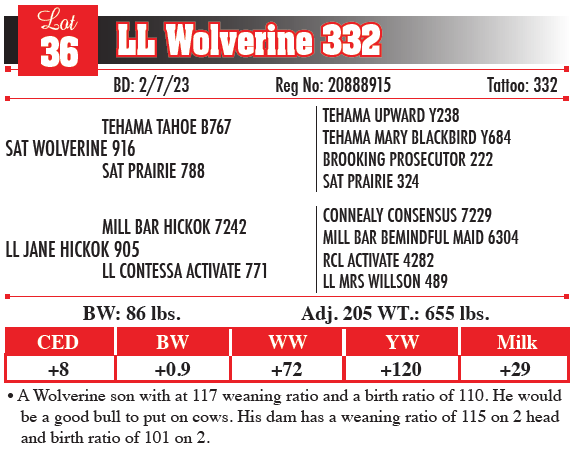 Lot 36 LL Wolverine 332

BD: 2/7/23 Reg No: 20888915 Tattoo: 332

TEHAMA TAHOE B767
SAT WOLVERINE 916
SAT PRAIRIE 788

TEHAMA UPWARD Y238
TEHAMA MARY BLACKBIRD Y684
BROOKING PROSECUTOR 222
SAT PRAIRIE 324

MILL BAR HICKOK 7242
LL JANE HICKOK 905
LL CONTESSA ACTIVATE 771

CONNEALY CONSENSUS 7229
MILL BAR BEMINDFUL MAID 6304
RCL ACTIVATE 4282
LL MRS WILLSON 489

BW: 86 lbs. Adj. 205 WT.: 655 lbs.

| CED | BW | WW | YW | Milk |
|---|---|---|---|---|
| +8 | +0.9 | +72 | +120 | +29 |

• A Wolverine son with at 117 weaning ratio and a birth ratio of 110. He would be a good bull to put on cows. His dam has a weaning ratio of 115 on 2 head and birth ratio of 101 on 2.